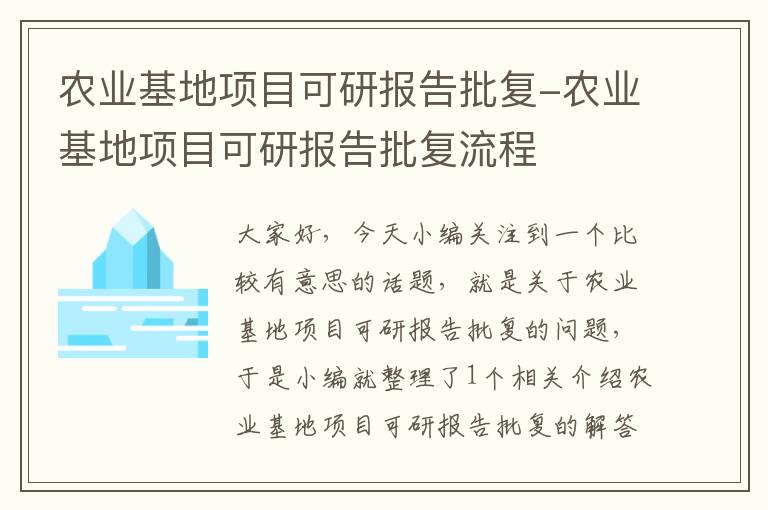 农业基地项目可研报告批复-农业基地项目可研报告批复流程

大家好，今天小编关注到一个比较有意思的话题，就是关于农业基地项目可研报告批复的问题，于是小编就整理了1个相关介绍农业基地项目可研报告批复的解答